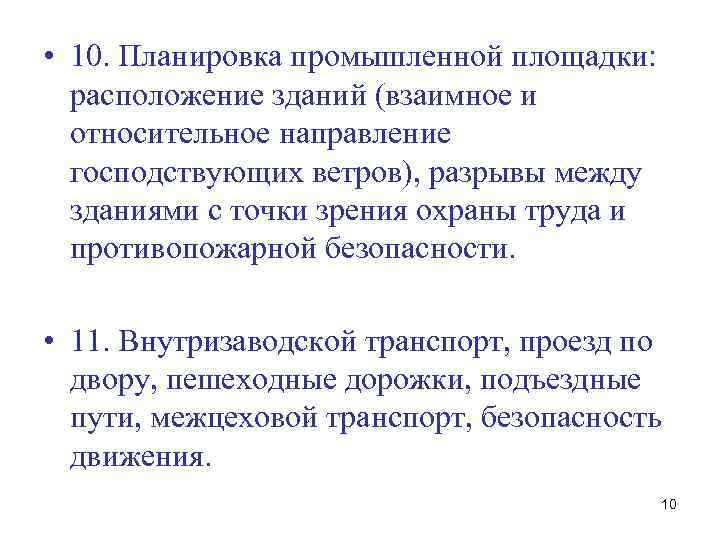 • 10. Планировка промышленной площадки: расположение зданий (взаимное и относительное направление господствующих ветров), разрывы между зданиями с точки зрения охраны труда и противопожарной безопасности.

• 11. Внутризаводской транспорт, проезд по двору, пешеходные дорожки, подъездные пути, межцеховой транспорт, безопасность движения.

10